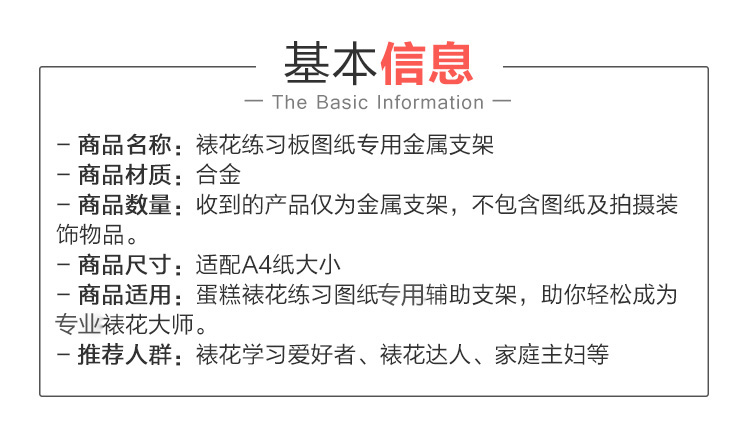 基本信息

— The Basic Information —

- 商品名称：裱花练习板图纸专用金属支架
- 商品材质：合金
- 商品数量：收到的产品仅为金属支架，不包含图纸及拍摄装饰物品。
- 商品尺寸：适配A4纸大小
- 商品适用：蛋糕裱花练习图纸专用辅助支架，助你轻松成为专业裱花大师。
- 推荐人群：裱花学习爱好者、裱花达人、家庭主妇等